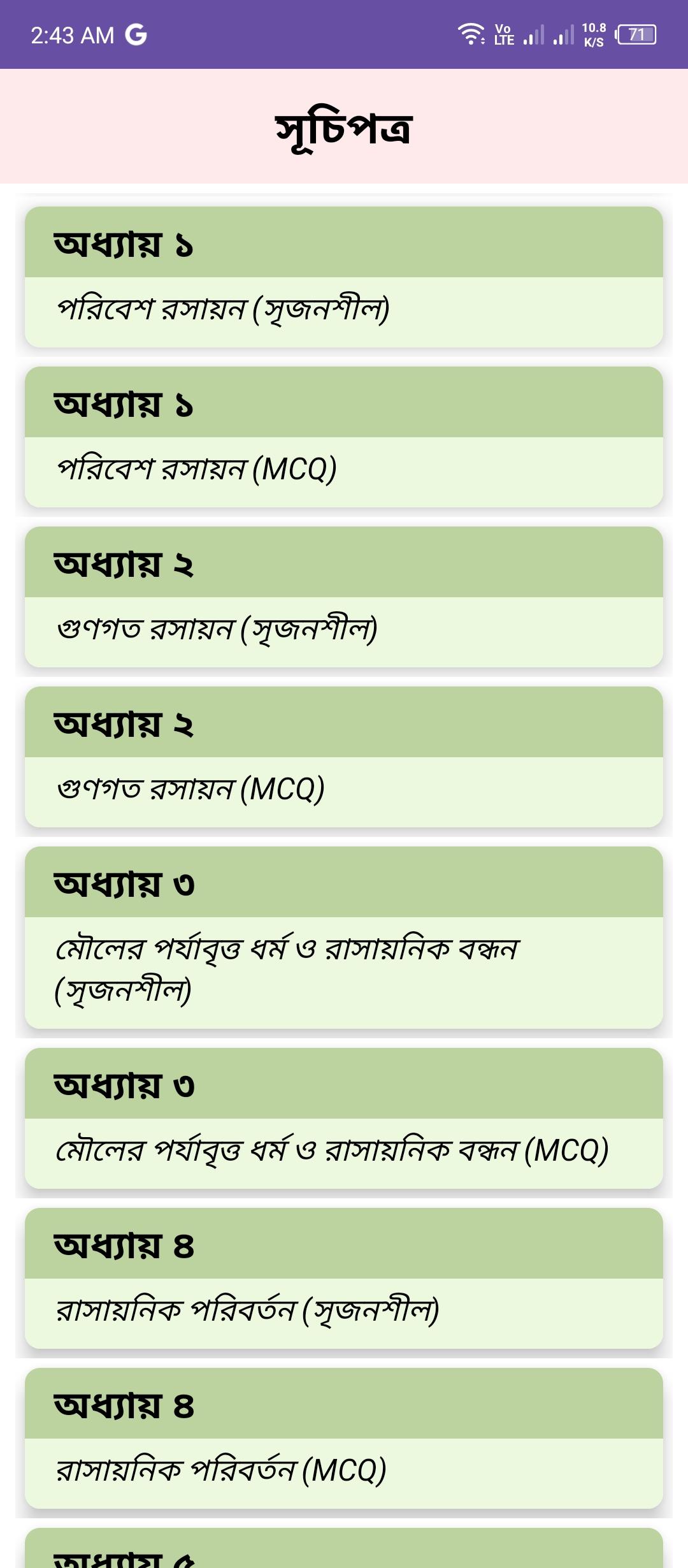 2:43 AM G
Vo LTE 10.8 K/S 71

সূচিপত্র

অধ্যায় ১
পরিবেশ রসায়ন (সৃজনশীল)

অধ্যায় ১
পরিবেশ রসায়ন (MCQ)

অধ্যায় ২
গুণগত রসায়ন (সৃজনশীল)

অধ্যায় ২
গুণগত রসায়ন (MCQ)

অধ্যায় ৩
মৌলের পর্যাবৃত্ত ধর্ম ও রাসায়নিক বন্ধন (সৃজনশীল)

অধ্যায় ৩
মৌলের পর্যাবৃত্ত ধর্ম ও রাসায়নিক বন্ধন (MCQ)

অধ্যায় ৪
রাসায়নিক পরিবর্তন (সৃজনশীল)

অধ্যায় ৪
রাসায়নিক পরিবর্তন (MCQ)

অধ্যায় ৫